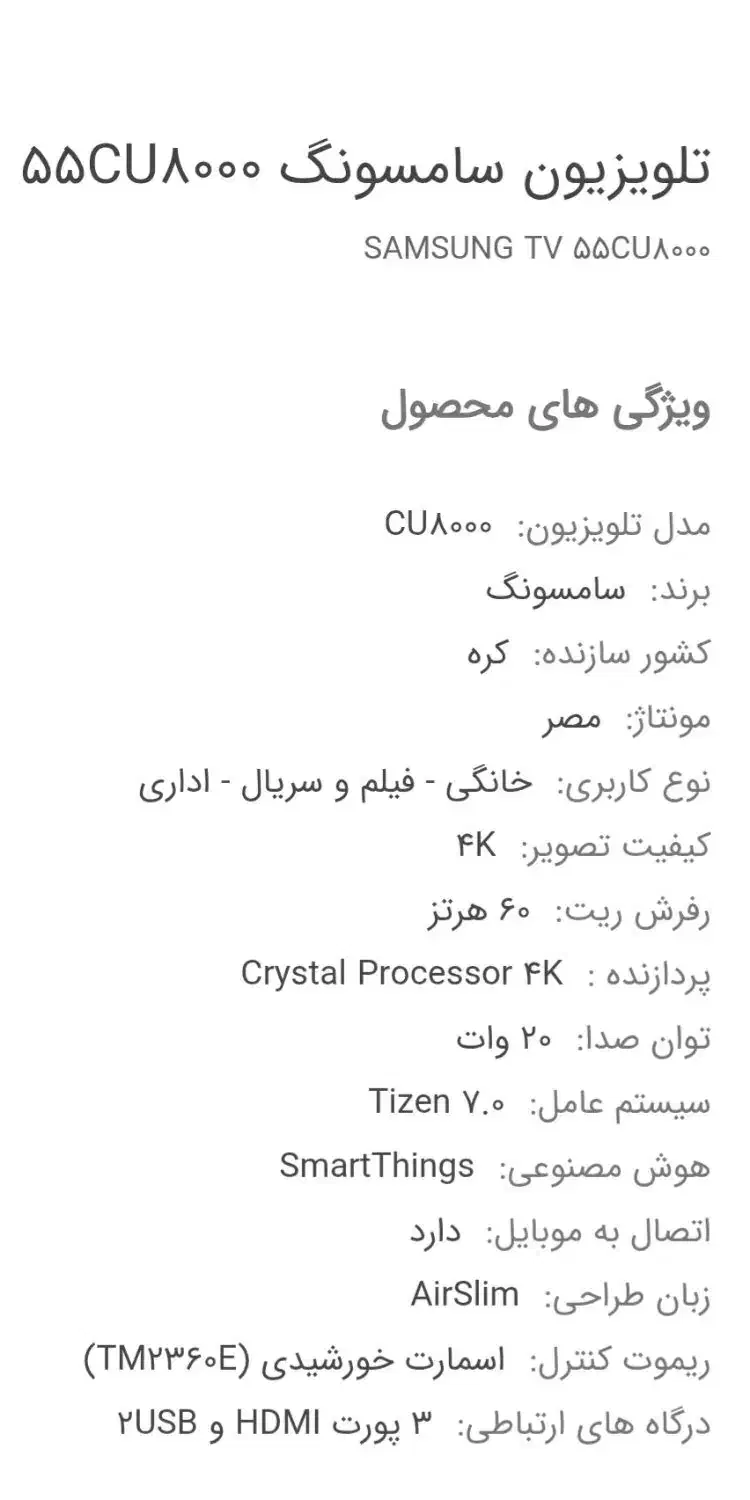 تلویزیون سامسونگ ۵۵CU۸۰۰۰

SAMSUNG TV ۵۵CU۸۰۰۰

ویژگی های محصول

مدل تلویزیون: CU۸۰۰۰

برند: سامسونگ

کشور سازنده: کره

مونتاژ: مصر

نوع کاربری: خانگی - فیلم و سریال - اداری

کیفیت تصویر: ۴K

رفرش ریت: ۶۰ هرتز

پردازنده : Crystal Processor ۴K

توان صدا: ۲۰ وات

سیستم عامل: Tizen ۷.۰

هوش مصنوعی: SmartThings

اتصال به موبایل: دارد

زبان طراحی: AirSlim

ریموت کنترل: اسمارت خورشیدی (TM۲۳۶۰E)

درگاه های ارتباطی: ۳ پورت HDMI و ۲USB